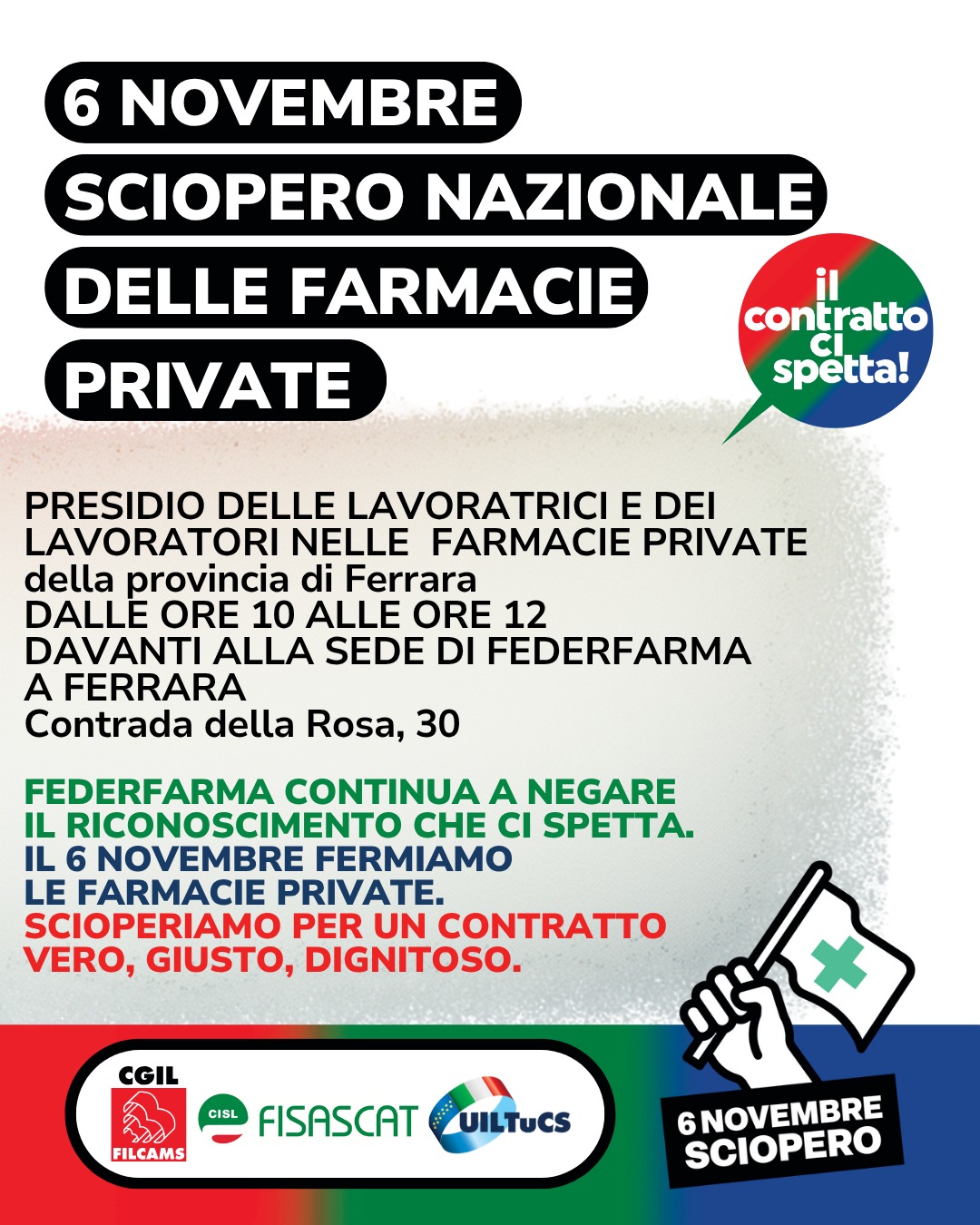 6 NOVEMBRE
SCIOPERO NAZIONALE
DELLE FARMACIE
PRIVATE

il contratto ci spetta!

PRESIDIO DELLE LAVORATRICI E DEI LAVORATORI NELLE FARMACIE PRIVATE della provincia di Ferrara
DALLE ORE 10 ALLE ORE 12
DAVANTI ALLA SEDE DI FEDERFARMA A FERRARA
Contrada della Rosa, 30

FEDERFARMA CONTINUA A NEGARE IL RICONOSCIMENTO CHE CI SPETTA.
IL 6 NOVEMBRE FERMIAMO LE FARMACIE PRIVATE.
SCIOPERIAMO PER UN CONTRATTO VERO, GIUSTO, DIGNITOSO.

CGIL FILCAMS
CISL FISASCAT
UILTuCS

6 NOVEMBRE SCIOPERO